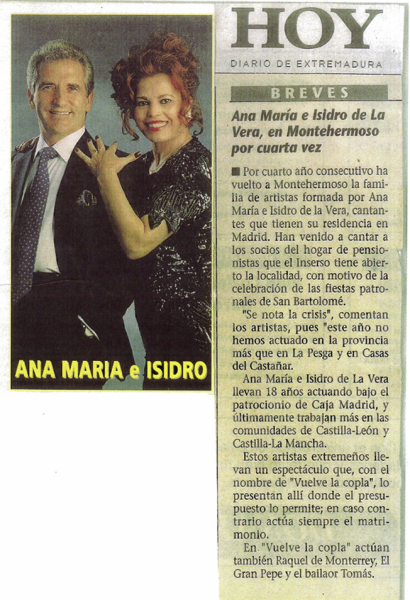 ANA MARIA e ISIDRO

HOY
DIARIO DE EXTREMADURA

BREVES

Ana María e Isidro de La Vera, en Montehermoso por cuarta vez

■ Por cuarto año consecutivo ha vuelto a Montehermoso la familia de artistas formada por Ana María e Isidro de la Vera, cantantes que tienen su residencia en Madrid. Han venido a cantar a los socios del hogar de pensionistas que el Inserso tiene abierto la localidad, con motivo de la celebración de las fiestas patronales de San Bartolomé.

"Se nota la crisis", comentan los artistas, pues "este año no hemos actuado en la provincia más que en La Pesga y en Casas del Castañar.

Ana María e Isidro de La Vera llevan 18 años actuando bajo el patrocionio de Caja Madrid, y últimamente trabajan más en las comunidades de Castilla-León y Castilla-La Mancha.

Estos artistas extremeños llevan un espectáculo que, con el nombre de "Vuelve la copla", lo presentan allí donde el presupuesto lo permite; en caso contrario actúa siempre el matrimonio.

En "Vuelve la copla" actúan también Raquel de Monterrey, El Gran Pepe y el bailaor Tomás.